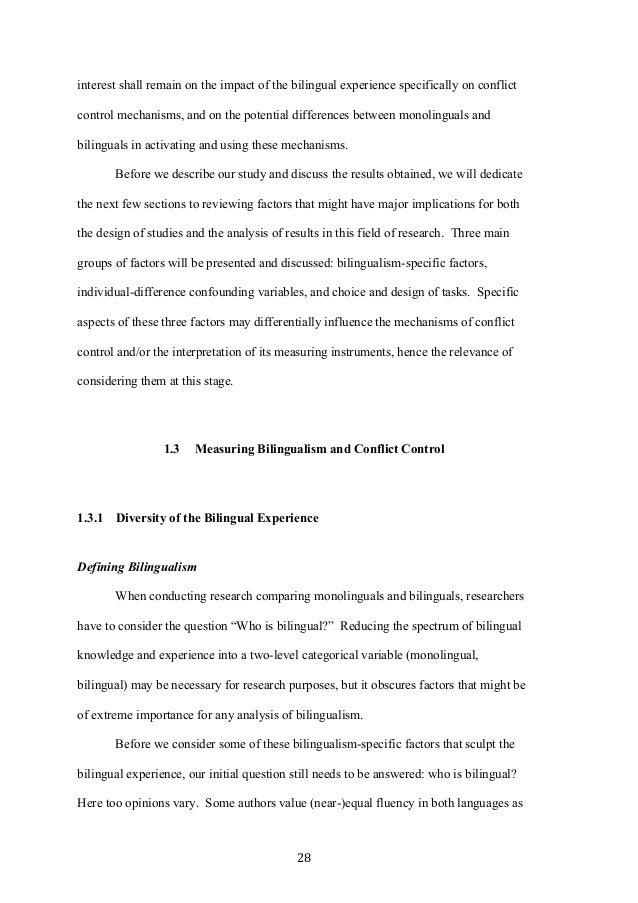 interest shall remain on the impact of the bilingual experience specifically on conflict control mechanisms, and on the potential differences between monolinguals and bilinguals in activating and using these mechanisms.

Before we describe our study and discuss the results obtained, we will dedicate the next few sections to reviewing factors that might have major implications for both the design of studies and the analysis of results in this field of research. Three main groups of factors will be presented and discussed: bilingualism-specific factors, individual-difference confounding variables, and choice and design of tasks. Specific aspects of these three factors may differentially influence the mechanisms of conflict control and/or the interpretation of its measuring instruments, hence the relevance of considering them at this stage.

1.3 Measuring Bilingualism and Conflict Control

1.3.1 Diversity of the Bilingual Experience

Defining Bilingualism

When conducting research comparing monolinguals and bilinguals, researchers have to consider the question “Who is bilingual?” Reducing the spectrum of bilingual knowledge and experience into a two-level categorical variable (monolingual, bilingual) may be necessary for research purposes, but it obscures factors that might be of extreme importance for any analysis of bilingualism.

Before we consider some of these bilingualism-specific factors that sculpt the bilingual experience, our initial question still needs to be answered: who is bilingual? Here too opinions vary. Some authors value (near-)equal fluency in both languages as

28